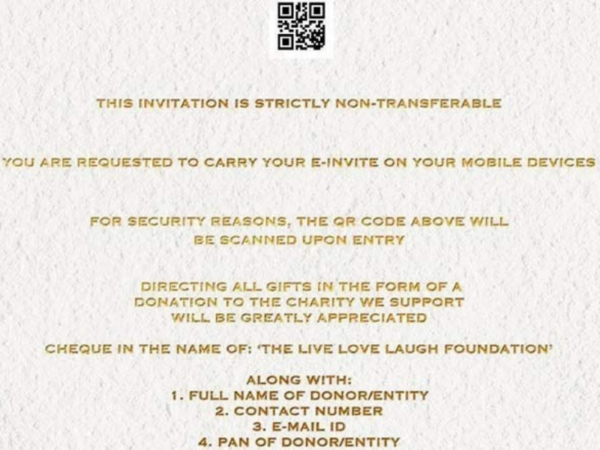 THIS INVITATION IS STRICTLY NON-TRANSFERABLE

YOU ARE REQUESTED TO CARRY YOUR E-INVITE ON YOUR MOBILE DEVICES

FOR SECURITY REASONS, THE QR CODE ABOVE WILL BE SCANNED UPON ENTRY

DIRECTING ALL GIFTS IN THE FORM OF A DONATION TO THE CHARITY WE SUPPORT WILL BE GREATLY APPRECIATED

CHEQUE IN THE NAME OF: 'THE LIVE LOVE LAUGH FOUNDATION'

ALONG WITH:
1. FULL NAME OF DONOR/ENTITY
2. CONTACT NUMBER
3. E-MAIL ID
4. PAN OF DONOR/ENTITY